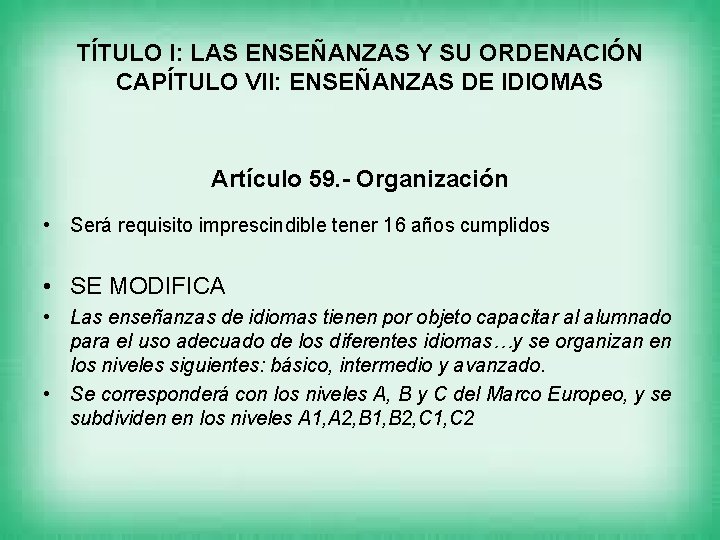 TÍTULO I: LAS ENSEÑANZAS Y SU ORDENACIÓN
CAPÍTULO VII: ENSEÑANZAS DE IDIOMAS

Artículo 59.- Organización

• Será requisito imprescindible tener 16 años cumplidos

• SE MODIFICA

• Las enseñanzas de idiomas tienen por objeto capacitar al alumnado para el uso adecuado de los diferentes idiomas…y se organizan en los niveles siguientes: básico, intermedio y avanzado.

• Se corresponderá con los niveles A, B y C del Marco Europeo, y se subdividen en los niveles A1,A2,B1,B2,C1,C2